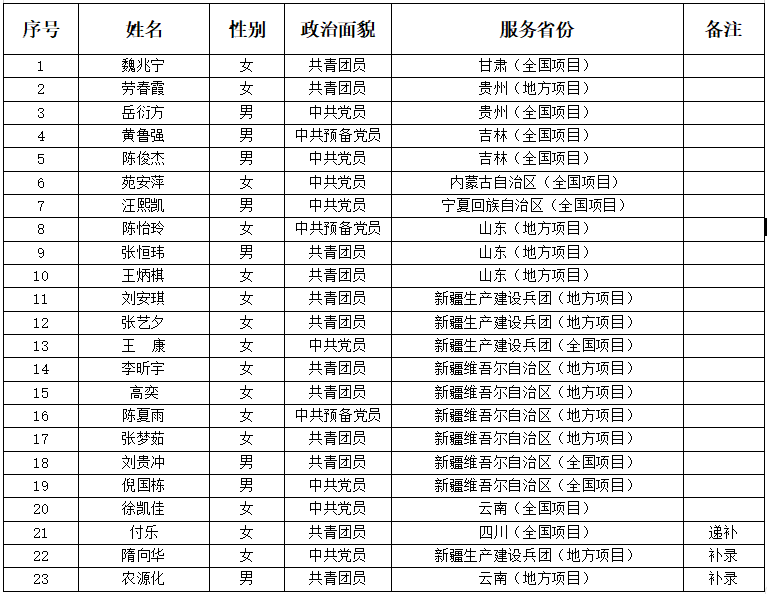 | 序号 | 姓名 | 性别 | 政治面貌 | 服务省份 | 备注 |
|---|---|---|---|---|---|
| 1 | 魏兆宁 | 女 | 共青团员 | 甘肃（全国项目） | |
| 2 | 劳春霞 | 女 | 共青团员 | 贵州（地方项目） | |
| 3 | 岳衍方 | 男 | 中共党员 | 贵州（全国项目） | |
| 4 | 黄鲁强 | 男 | 中共预备党员 | 吉林（全国项目） | |
| 5 | 陈俊杰 | 男 | 中共党员 | 吉林（全国项目） | |
| 6 | 苑安萍 | 女 | 中共党员 | 内蒙古自治区（全国项目） | |
| 7 | 汪熙凯 | 男 | 中共党员 | 宁夏回族自治区（全国项目） | |
| 8 | 陈怡玲 | 女 | 中共预备党员 | 山东（地方项目） | |
| 9 | 张恒玮 | 男 | 共青团员 | 山东（地方项目） | |
| 10 | 王炳棋 | 女 | 共青团员 | 山东（地方项目） | |
| 11 | 刘安琪 | 女 | 共青团员 | 新疆生产建设兵团（地方项目） | |
| 12 | 张艺夕 | 女 | 共青团员 | 新疆生产建设兵团（地方项目） | |
| 13 | 王　康 | 女 | 中共党员 | 新疆生产建设兵团（全国项目） | |
| 14 | 李昕宇 | 女 | 共青团员 | 新疆维吾尔自治区（地方项目） | |
| 15 | 高奕 | 女 | 共青团员 | 新疆维吾尔自治区（地方项目） | |
| 16 | 陈夏雨 | 女 | 中共预备党员 | 新疆维吾尔自治区（地方项目） | |
| 17 | 张梦茹 | 女 | 共青团员 | 新疆维吾尔自治区（地方项目） | |
| 18 | 刘贵冲 | 男 | 共青团员 | 新疆维吾尔自治区（全国项目） | |
| 19 | 倪国栋 | 男 | 中共党员 | 新疆维吾尔自治区（全国项目） | |
| 20 | 徐凯佳 | 女 | 中共党员 | 云南（全国项目） | |
| 21 | 付乐 | 女 | 共青团员 | 四川（全国项目） | 递补 |
| 22 | 隋向华 | 女 | 中共党员 | 新疆生产建设兵团（地方项目） | 补录 |
| 23 | 农源化 | 男 | 共青团员 | 云南（地方项目） | 补录 |